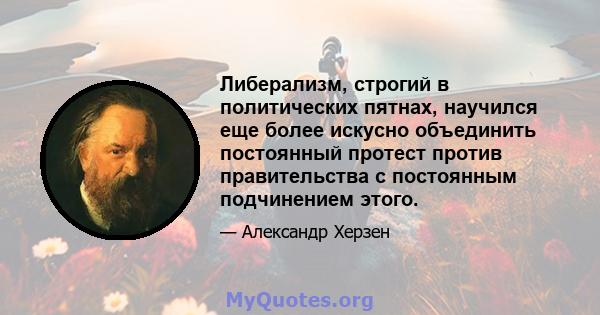 Либерализм, строгий в политических пятнах, научился еще более искусно объединить постоянный протест против правительства с постоянным подчинением этого.

— Александр Херзен

MyQuotes.org